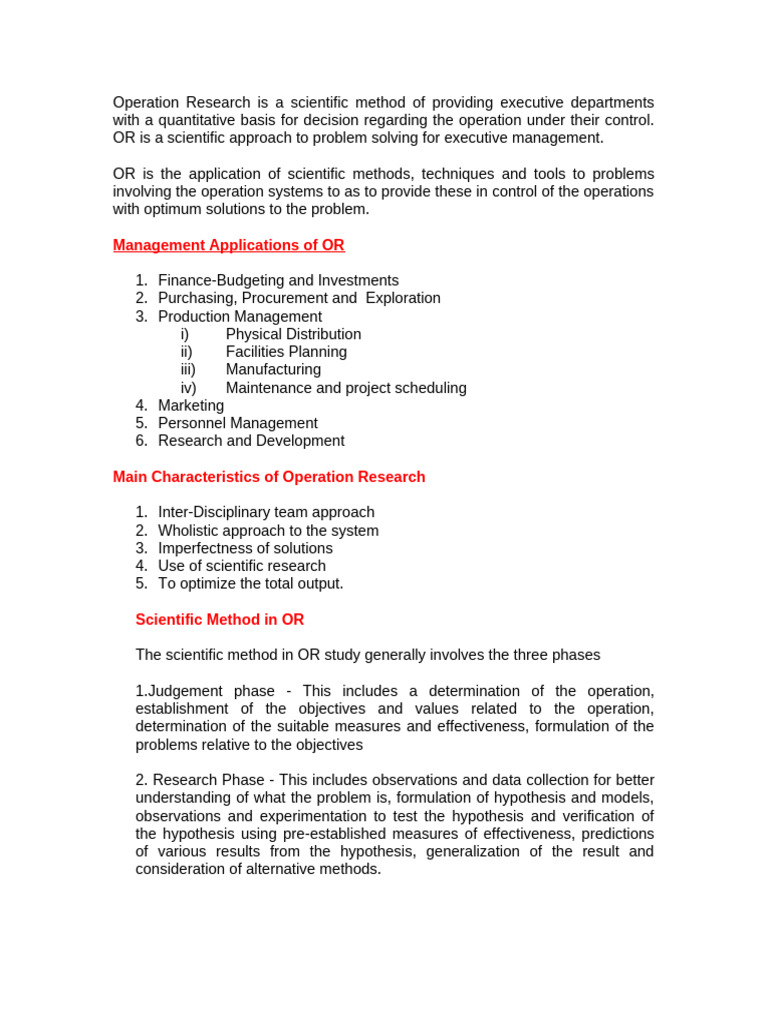 Operation Research is a scientific method of providing executive departments with a quantitative basis for decision regarding the operation under their control. OR is a scientific approach to problem solving for executive management.

OR is the application of scientific methods, techniques and tools to problems involving the operation systems to as to provide these in control of the operations with optimum solutions to the problem.

Management Applications of OR

1. Finance-Budgeting and Investments
2. Purchasing, Procurement and Exploration
3. Production Management
i) Physical Distribution
ii) Facilities Planning
iii) Manufacturing
iv) Maintenance and project scheduling
4. Marketing
5. Personnel Management
6. Research and Development

Main Characteristics of Operation Research

1. Inter-Disciplinary team approach
2. Wholistic approach to the system
3. Imperfectness of solutions
4. Use of scientific research
5. To optimize the total output.

Scientific Method in OR

The scientific method in OR study generally involves the three phases

1.Judgement phase - This includes a determination of the operation, establishment of the objectives and values related to the operation, determination of the suitable measures and effectiveness, formulation of the problems relative to the objectives

2. Research Phase - This includes observations and data collection for better understanding of what the problem is, formulation of hypothesis and models, observations and experimentation to test the hypothesis and verification of the hypothesis using pre-established measures of effectiveness, predictions of various results from the hypothesis, generalization of the result and consideration of alternative methods.